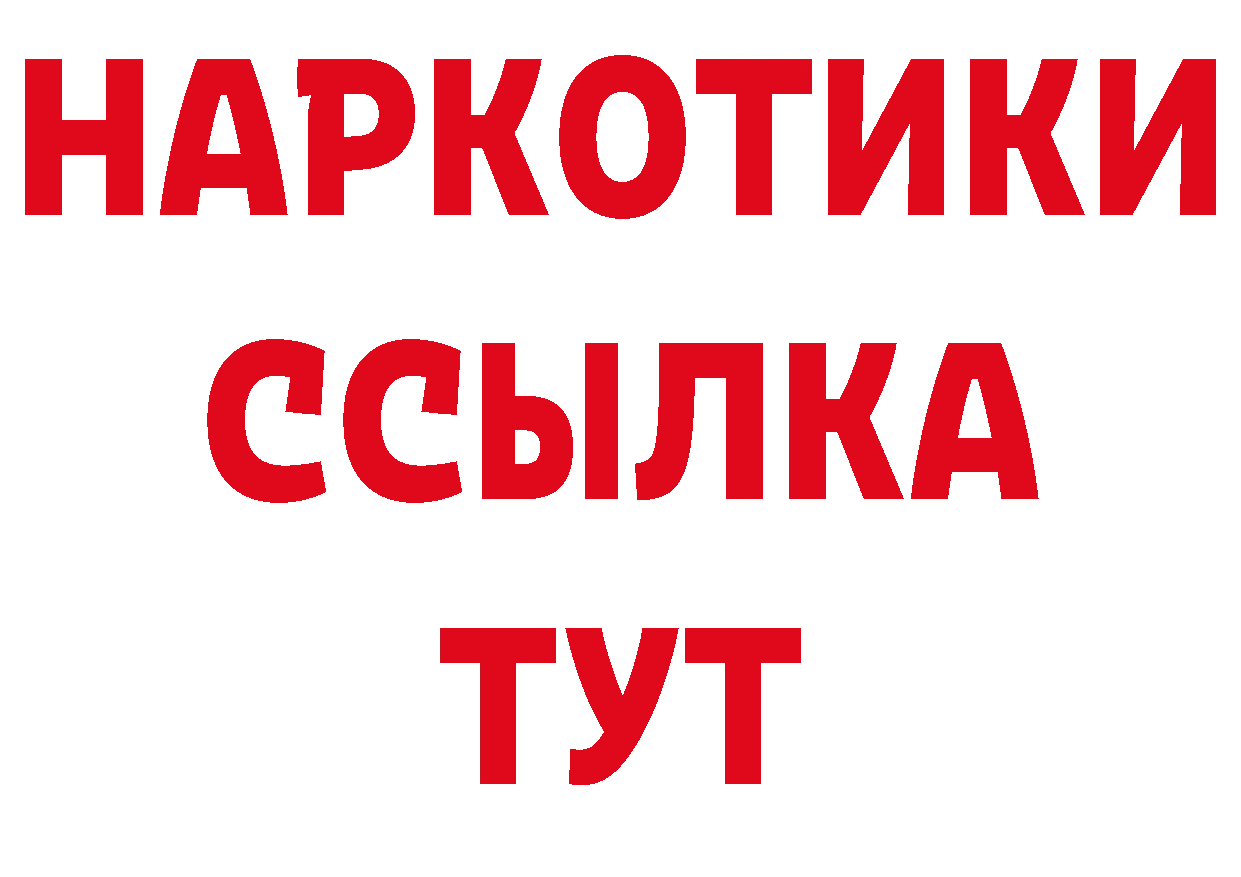 НАРКОТИКИ
ССЫЛКА
ТУТ